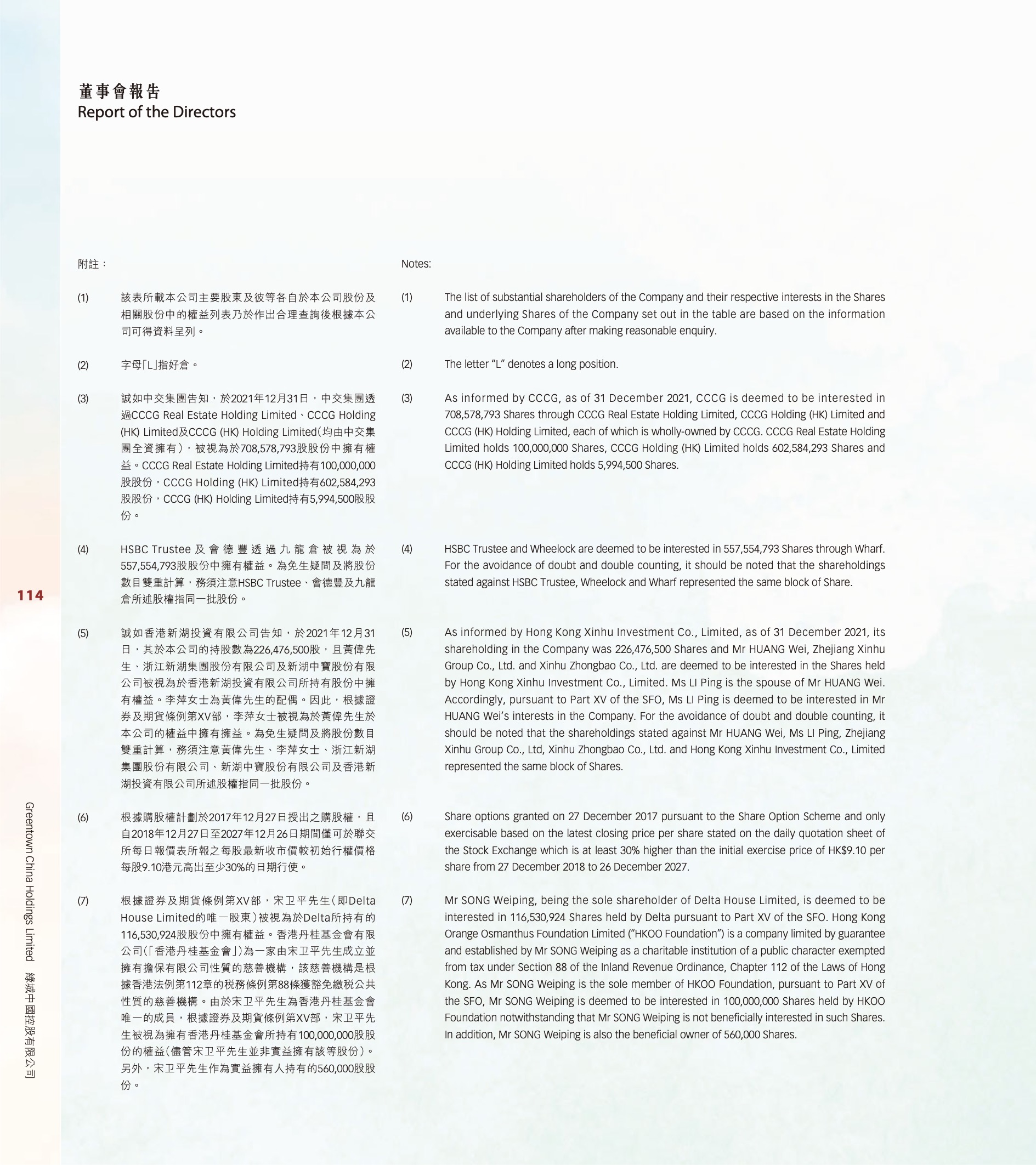 董事會報告
Report of the Directors

附註：

(1) 該表所載本公司主要股東及彼等各自於本公司股份及相關股份中的權益列表乃於作出合理查詢後根據本公司可得資料呈列。

(2) 字母「L」指好倉。

(3) 誠如中交集團告知，於2021年12月31日，中交集團透過CCCG Real Estate Holding Limited、CCCG Holding (HK) Limited及CCCG (HK) Holding Limited（均由中交集團全資擁有），被視為於708,578,793股股份中擁有權益。CCCG Real Estate Holding Limited持有100,000,000股股份，CCCG Holding (HK) Limited持有602,584,293股股份，CCCG (HK) Holding Limited持有5,994,500股股份。

(4) HSBC Trustee及會德豐透過九龍倉被視為於557,554,793股股份中擁有權益。為免生疑問及將股份數目雙重計算，務須注意HSBC Trustee、會德豐及九龍倉所述股權指同一批股份。

(5) 誠如香港新湖投資有限公司告知，於2021年12月31日，其於本公司的持股數為226,476,500股，且黃偉先生、浙江新湖集團股份有限公司及新湖中寶股份有限公司被視為於香港新湖投資有限公司所持有股份中擁有權益。李萍女士為黃偉先生的配偶。因此，根據證券及期貨條例第XV部，李萍女士被視為於黃偉先生於本公司的權益中擁有擁益。為免生疑問及將股份數目雙重計算，務須注意黃偉先生、李萍女士、浙江新湖集團股份有限公司、新湖中寶股份有限公司及香港新湖投資有限公司所述股權指同一批股份。

(6) 根據購股權計劃於2017年12月27日授出之購股權，且自2018年12月27日至2027年12月26日期間僅可於聯交所每日報價表所報之每股最新收市價較初始行權價格每股9.10港元高出至少30%的日期行使。

(7) 根據證券及期貨條例第XV部，宋卫平先生（即Delta House Limited的唯一股東）被視為於Delta所持有的116,530,924股股份中擁有權益。香港丹桂基金會有限公司（「香港丹桂基金會」）為一家由宋卫平先生成立並擁有擔保有限公司性質的慈善機構，該慈善機構是根據香港法例第112章的稅務條例第88條獲豁免繳稅公共性質的慈善機構。由於宋卫平先生為香港丹桂基金會唯一的成員，根據證券及期貨條例第XV部，宋卫平先生被視為擁有香港丹桂基金會所持有100,000,000股股份的權益（儘管宋卫平先生並非實益擁有該等股份）。另外，宋卫平先生作為實益擁有人持有的560,000股股份。

Notes:

(1) The list of substantial shareholders of the Company and their respective interests in the Shares and underlying Shares of the Company set out in the table are based on the information available to the Company after making reasonable enquiry.

(2) The letter "L" denotes a long position.

(3) As informed by CCCG, as of 31 December 2021, CCCG is deemed to be interested in 708,578,793 Shares through CCCG Real Estate Holding Limited, CCCG Holding (HK) Limited and CCCG (HK) Holding Limited, each of which is wholly-owned by CCCG. CCCG Real Estate Holding Limited holds 100,000,000 Shares, CCCG Holding (HK) Limited holds 602,584,293 Shares and CCCG (HK) Holding Limited holds 5,994,500 Shares.

(4) HSBC Trustee and Wheelock are deemed to be interested in 557,554,793 Shares through Wharf. For the avoidance of doubt and double counting, it should be noted that the shareholdings stated against HSBC Trustee, Wheelock and Wharf represented the same block of Share.

(5) As informed by Hong Kong Xinhu Investment Co., Limited, as of 31 December 2021, its shareholding in the Company was 226,476,500 Shares and Mr HUANG Wei, Zhejiang Xinhu Group Co., Ltd. and Xinhu Zhongbao Co., Ltd. are deemed to be interested in the Shares held by Hong Kong Xinhu Investment Co., Limited. Ms LI Ping is the spouse of Mr HUANG Wei. Accordingly, pursuant to Part XV of the SFO, Ms LI Ping is deemed to be interested in Mr HUANG Wei's interests in the Company. For the avoidance of doubt and double counting, it should be noted that the shareholdings stated against Mr HUANG Wei, Ms LI Ping, Zhejiang Xinhu Group Co., Ltd, Xinhu Zhongbao Co., Ltd. and Hong Kong Xinhu Investment Co., Limited represented the same block of Shares.

(6) Share options granted on 27 December 2017 pursuant to the Share Option Scheme and only exercisable based on the latest closing price per share stated on the daily quotation sheet of the Stock Exchange which is at least 30% higher than the initial exercise price of HK$9.10 per share from 27 December 2018 to 26 December 2027.

(7) Mr SONG Weiping, being the sole shareholder of Delta House Limited, is deemed to be interested in 116,530,924 Shares held by Delta pursuant to Part XV of the SFO. Hong Kong Orange Osmanthus Foundation Limited ("HKOO Foundation") is a company limited by guarantee and established by Mr SONG Weiping as a charitable institution of a public character exempted from tax under Section 88 of the Inland Revenue Ordinance, Chapter 112 of the Laws of Hong Kong. As Mr SONG Weiping is the sole member of HKOO Foundation, pursuant to Part XV of the SFO, Mr SONG Weiping is deemed to be interested in 100,000,000 Shares held by HKOO Foundation notwithstanding that Mr SONG Weiping is not beneficially interested in such Shares. In addition, Mr SONG Weiping is also the beneficial owner of 560,000 Shares.

114

Greentown China Holdings Limited 綠城中國控股有限公司